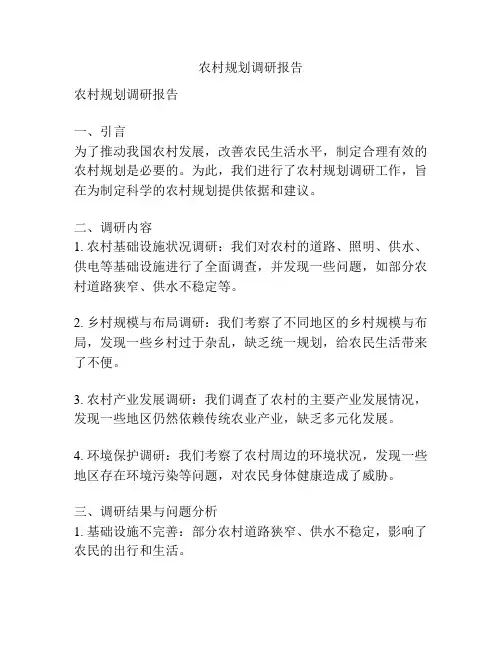 农村规划调研报告

农村规划调研报告

一、引言
为了推动我国农村发展，改善农民生活水平，制定合理有效的农村规划是必要的。为此，我们进行了农村规划调研工作，旨在为制定科学的农村规划提供依据和建议。

二、调研内容
1. 农村基础设施状况调研：我们对农村的道路、照明、供水、供电等基础设施进行了全面调查，并发现一些问题，如部分农村道路狭窄、供水不稳定等。

2. 乡村规模与布局调研：我们考察了不同地区的乡村规模与布局，发现一些乡村过于杂乱，缺乏统一规划，给农民生活带来了不便。

3. 农村产业发展调研：我们调查了农村的主要产业发展情况，发现一些地区仍然依赖传统农业产业，缺乏多元化发展。

4. 环境保护调研：我们考察了农村周边的环境状况，发现一些地区存在环境污染等问题，对农民身体健康造成了威胁。

三、调研结果与问题分析
1. 基础设施不完善：部分农村道路狭窄、供水不稳定，影响了农民的出行和生活。